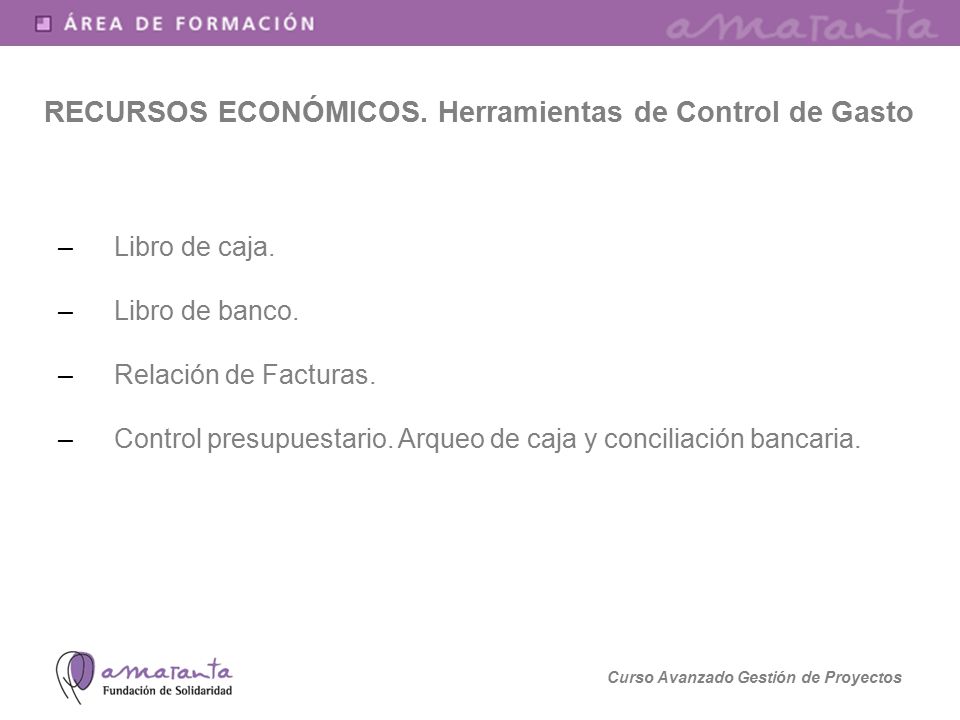 ÁREA DE FORMACIÓN amaranta

RECURSOS ECONÓMICOS. Herramientas de Control de Gasto

– Libro de caja.

– Libro de banco.

– Relación de Facturas.

– Control presupuestario. Arqueo de caja y conciliación bancaria.

amaranta
Fundación de Solidaridad

Curso Avanzado Gestión de Proyectos